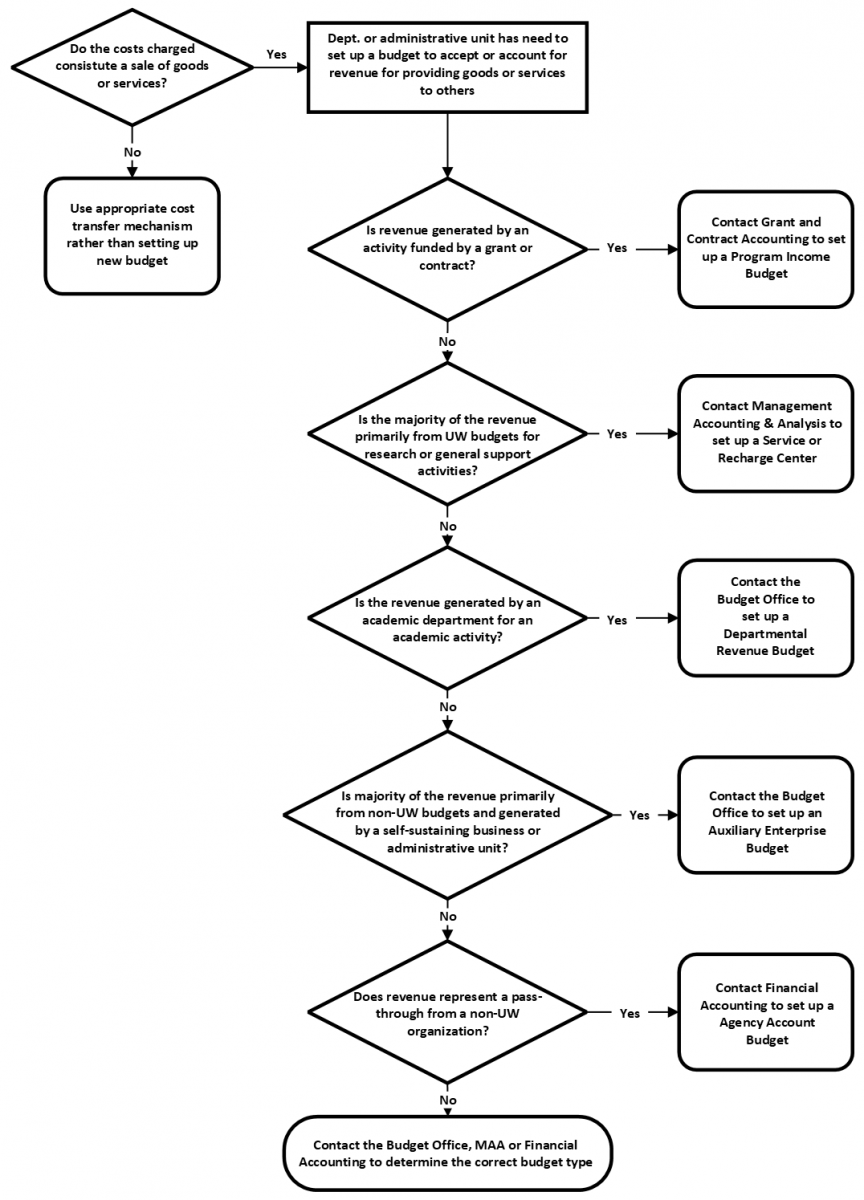 Do the costs charged consistute a sale of goods or services?

Yes

Dept. or administrative unit has need to set up a budget to accept or account for revenue for providing goods or services to others

No

Use appropriate cost transfer mechanism rather than setting up new budget

Is revenue generated by an activity funded by a grant or contract?

Yes

Contact Grant and Contract Accounting to set up a Program Income Budget

No

Is the majority of the revenue primarily from UW budgets for research or general support activities?

Yes

Contact Management Accounting & Analysis to set up a Service or Recharge Center

No

Is the revenue generated by an academic department for an academic activity?

Yes

Contact the Budget Office to set up a Departmental Revenue Budget

No

Is majority of the revenue primarily from non-UW budgets and generated by a self-sustaining business or administrative unit?

Yes

Contact the Budget Office to set up an Auxiliary Enterprise Budget

No

Does revenue represent a pass-through from a non-UW organization?

Yes

Contact Financial Accounting to set up a Agency Account Budget

No

Contact the Budget Office, MAA or Financial Accounting to determine the correct budget type